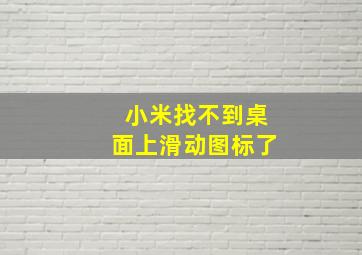 小米找不到桌面上滑动图标了